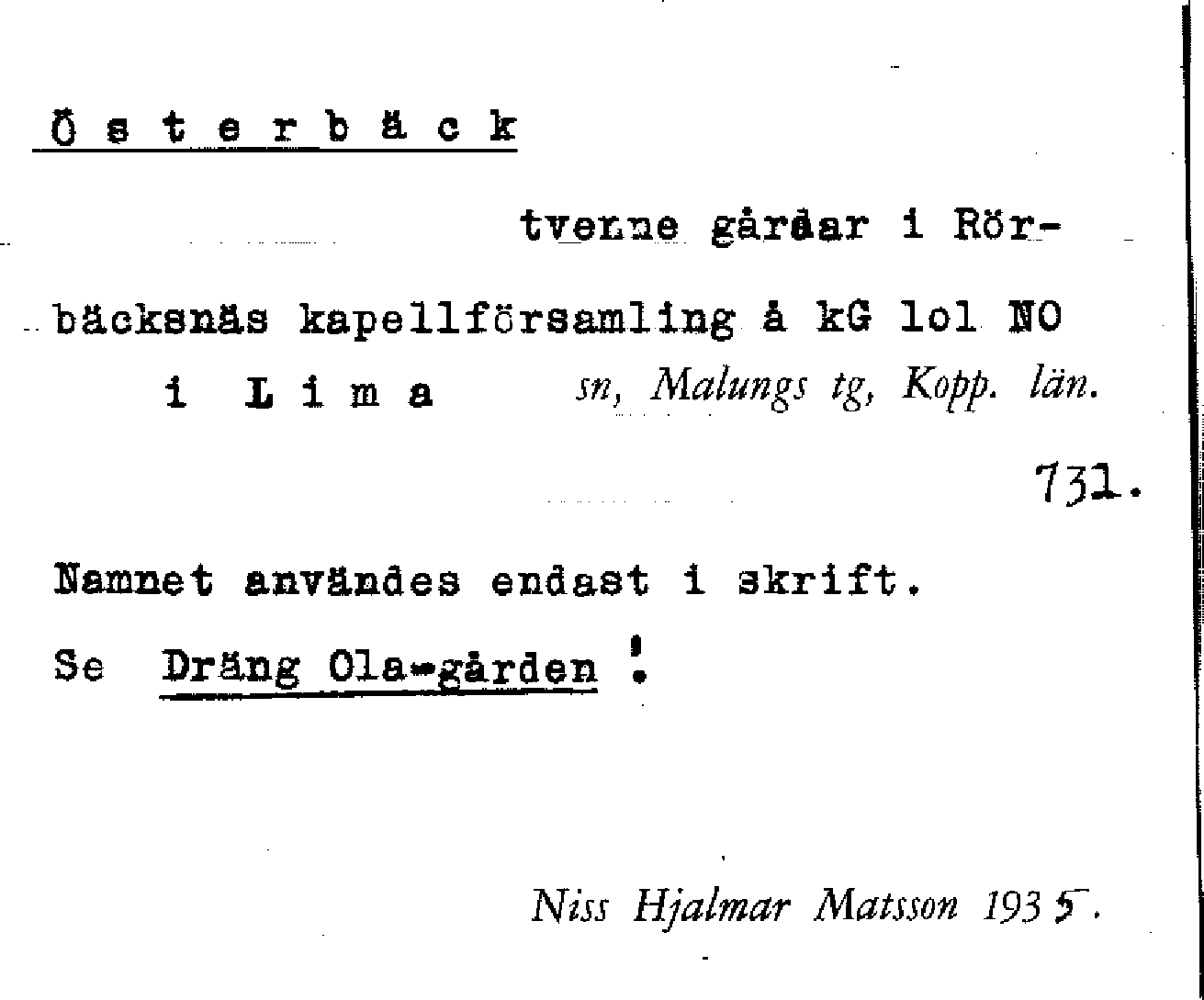 Österbäck

tvenne gårdar i Rörbäcksnäs kapellförsamling å kG lol NO i Lima sn, Malungs tg, Kopp. län.

731.

Namnet användes endast i skrift.

Se Dräng Ola-gården !

Niss Hjalmar Matsson 1935.